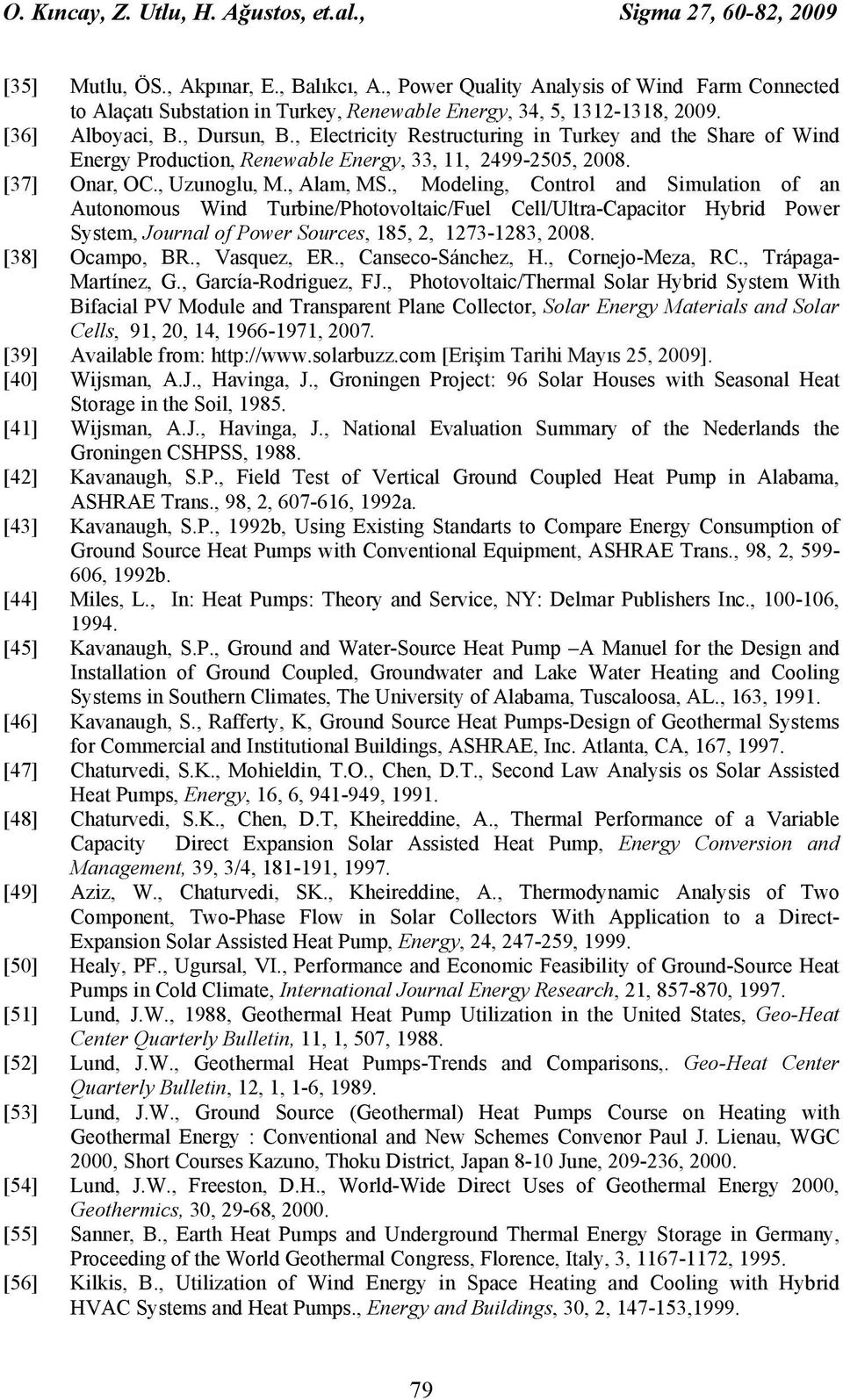 O. Kıncay, Z. Utlu, H. Ağustos, et.al., Sigma 27, 60-82, 2009

[35] Mutlu, ÖS., Akpınar, E., Balıkcı, A., Power Quality Analysis of Wind Farm Connected to Alaçatı Substation in Turkey, Renewable Energy, 34, 5, 1312-1318, 2009.

[36] Alboyaci, B., Dursun, B., Electricity Restructuring in Turkey and the Share of Wind Energy Production, Renewable Energy, 33, 11, 2499-2505, 2008.

[37] Onar, OC., Uzunoglu, M., Alam, MS., Modeling, Control and Simulation of an Autonomous Wind Turbine/Photovoltaic/Fuel Cell/Ultra-Capacitor Hybrid Power System, Journal of Power Sources, 185, 2, 1273-1283, 2008.

[38] Ocampo, BR., Vasquez, ER., Canseco-Sánchez, H., Cornejo-Meza, RC., Trápaga-Martínez, G., García-Rodriguez, FJ., Photovoltaic/Thermal Solar Hybrid System With Bifacial PV Module and Transparent Plane Collector, Solar Energy Materials and Solar Cells, 91, 20, 14, 1966-1971, 2007.

[39] Available from: http://www.solarbuzz.com [Erişim Tarihi Mayıs 25, 2009].

[40] Wijsman, A.J., Havinga, J., Groningen Project: 96 Solar Houses with Seasonal Heat Storage in the Soil, 1985.

[41] Wijsman, A.J., Havinga, J., National Evaluation Summary of the Nederlands the Groningen CSHPSS, 1988.

[42] Kavanaugh, S.P., Field Test of Vertical Ground Coupled Heat Pump in Alabama, ASHRAE Trans., 98, 2, 607-616, 1992a.

[43] Kavanaugh, S.P., 1992b, Using Existing Standarts to Compare Energy Consumption of Ground Source Heat Pumps with Conventional Equipment, ASHRAE Trans., 98, 2, 599-606, 1992b.

[44] Miles, L., In: Heat Pumps: Theory and Service, NY: Delmar Publishers Inc., 100-106, 1994.

[45] Kavanaugh, S.P., Ground and Water-Source Heat Pump –A Manuel for the Design and Installation of Ground Coupled, Groundwater and Lake Water Heating and Cooling Systems in Southern Climates, The University of Alabama, Tuscaloosa, AL., 163, 1991.

[46] Kavanaugh, S., Rafferty, K, Ground Source Heat Pumps-Design of Geothermal Systems for Commercial and Institutional Buildings, ASHRAE, Inc. Atlanta, CA, 167, 1997.

[47] Chaturvedi, S.K., Mohieldin, T.O., Chen, D.T., Second Law Analysis os Solar Assisted Heat Pumps, Energy, 16, 6, 941-949, 1991.

[48] Chaturvedi, S.K., Chen, D.T, Kheireddine, A., Thermal Performance of a Variable Capacity Direct Expansion Solar Assisted Heat Pump, Energy Conversion and Management, 39, 3/4, 181-191, 1997.

[49] Aziz, W., Chaturvedi, SK., Kheireddine, A., Thermodynamic Analysis of Two Component, Two-Phase Flow in Solar Collectors With Application to a Direct-Expansion Solar Assisted Heat Pump, Energy, 24, 247-259, 1999.

[50] Healy, PF., Ugursal, VI., Performance and Economic Feasibility of Ground-Source Heat Pumps in Cold Climate, International Journal Energy Research, 21, 857-870, 1997.

[51] Lund, J.W., 1988, Geothermal Heat Pump Utilization in the United States, Geo-Heat Center Quarterly Bulletin, 11, 1, 507, 1988.

[52] Lund, J.W., Geothermal Heat Pumps-Trends and Comparisons,. Geo-Heat Center Quarterly Bulletin, 12, 1, 1-6, 1989.

[53] Lund, J.W., Ground Source (Geothermal) Heat Pumps Course on Heating with Geothermal Energy : Conventional and New Schemes Convenor Paul J. Lienau, WGC 2000, Short Courses Kazuno, Thoku District, Japan 8-10 June, 209-236, 2000.

[54] Lund, J.W., Freeston, D.H., World-Wide Direct Uses of Geothermal Energy 2000, Geothermics, 30, 29-68, 2000.

[55] Sanner, B., Earth Heat Pumps and Underground Thermal Energy Storage in Germany, Proceeding of the World Geothermal Congress, Florence, Italy, 3, 1167-1172, 1995.

[56] Kilkis, B., Utilization of Wind Energy in Space Heating and Cooling with Hybrid HVAC Systems and Heat Pumps., Energy and Buildings, 30, 2, 147-153,1999.

79